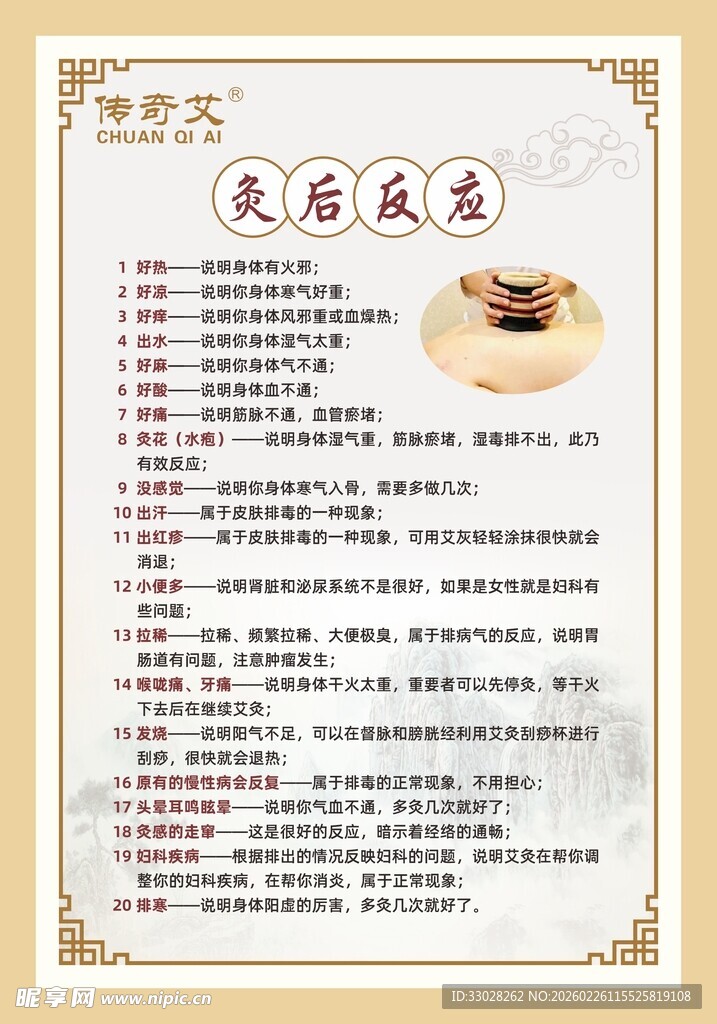 传奇艾®
CHUAN QI AI

灸后反应

1 好热——说明身体有火邪；
2 好凉——说明你身体寒气好重；
3 好痒——说明你身体风邪重或血燥热；
4 出水——说明你身体湿气太重；
5 好麻——说明你身体气不通；
6 好酸——说明身体血不通；
7 好痛——说明筋脉不通，血管瘀堵；
8 灸花（水疱）——说明身体湿气重，筋脉瘀堵，湿毒排不出，此乃有效反应；
9 没感觉——说明你身体寒气入骨，需要多做几次；
10 出汗——属于皮肤排毒的一种现象；
11 出红疹——属于皮肤排毒的一种现象，可用艾灰轻轻涂抹很快就会消退；
12 小便多——说明肾脏和泌尿系统不是很好，如果是女性就是妇科有些问题；
13 拉稀——拉稀、频繁拉稀、大便极臭，属于排病气的反应，说明胃肠道有问题，注意肿瘤发生；
14 喉咙痛、牙痛——说明身体干火太重，重要者可以先停灸，等干火下去后在继续艾灸；
15 发烧——说明阳气不足，可以在督脉和膀胱经利用艾灸刮痧杯进行刮痧，很快就会退热；
16 原有的慢性病会反复——属于排毒的正常现象，不用担心；
17 头晕耳鸣眩晕——说明你气血不通，多灸几次就好了；
18 灸感的走窜——这是很好的反应，暗示着经络的通畅；
19 妇科疾病——根据排出的情况反映妇科的问题，说明艾灸在帮你调整你的妇科疾病，在帮你消炎，属于正常现象；
20 排寒——说明身体阳虚的厉害，多灸几次就好了。

昵享网 www.nipic.cn
ID:33028262 NO:20260226115525819108